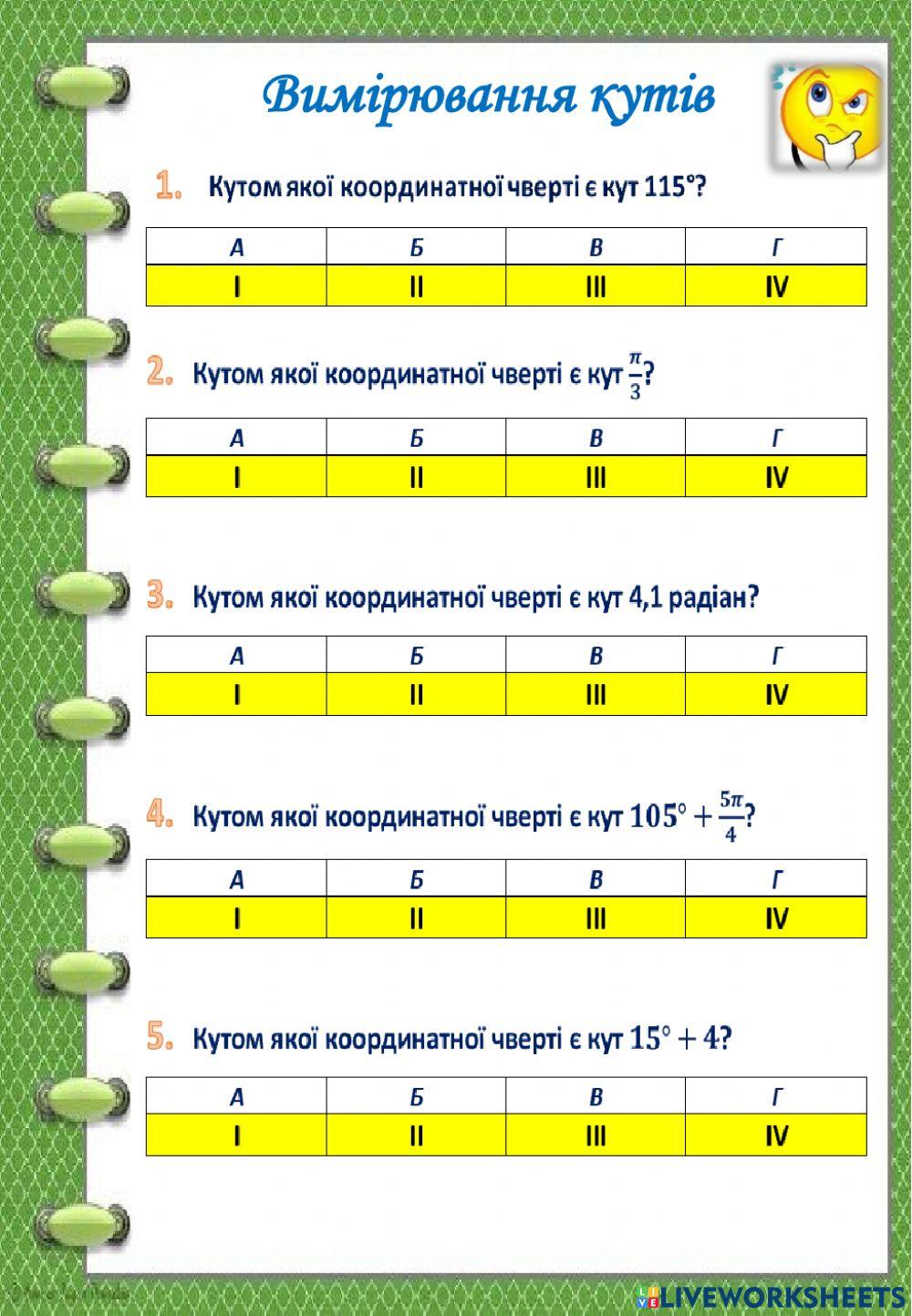 Вимірювання кутів

1. Кутом якої координатної чверті є кут 115°?

| А | Б | В | Г |
|---|---|---|---|
| I | II | III | IV |

2. Кутом якої координатної чверті є кут $\frac{\pi}{3}$?

| А | Б | В | Г |
|---|---|---|---|
| I | II | III | IV |

3. Кутом якої координатної чверті є кут 4,1 радіан?

| А | Б | В | Г |
|---|---|---|---|
| I | II | III | IV |

4. Кутом якої координатної чверті є кут $105° + \frac{5\pi}{4}$?

| А | Б | В | Г |
|---|---|---|---|
| I | II | III | IV |

5. Кутом якої координатної чверті є кут $15° + 4$?

| А | Б | В | Г |
|---|---|---|---|
| I | II | III | IV |

LIVEWORKSHEETS